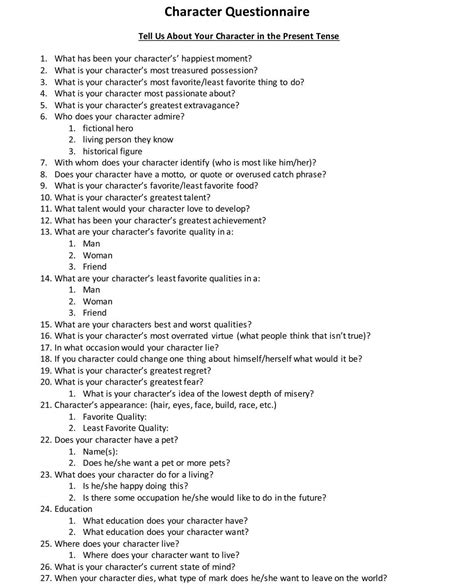 Character Questionnaire

Tell Us About Your Character in the Present Tense

1. What has been your character's' happiest moment?
2. What is your character's most treasured possession?
3. What is your character's most favorite/least favorite thing to do?
4. What is your character most passionate about?
5. What is your character's greatest extravagance?
6. Who does your character admire?
 1. fictional hero
 2. living person they know
 3. historical figure
7. With whom does your character identify (who is most like him/her)?
8. Does your character have a motto, or quote or overused catch phrase?
9. What is your character's favorite/least favorite food?
10. What is your character's greatest talent?
11. What talent would your character love to develop?
12. What has been your character's greatest achievement?
13. What are your character's favorite quality in a:
 1. Man
 2. Woman
 3. Friend
14. What are your character's least favorite qualities in a:
 1. Man
 2. Woman
 3. Friend
15. What are your characters best and worst qualities?
16. What is your character's most overrated virtue (what people think that isn't true)?
17. In what occasion would your character lie?
18. If you character could change one thing about himself/herself what would it be?
19. What is your character's greatest regret?
20. What is your character's greatest fear?
 1. What is your character's idea of the lowest depth of misery?
21. Character's appearance: (hair, eyes, face, build, race, etc.)
 1. Favorite Quality:
 2. Least Favorite Quality:
22. Does your character have a pet?
 1. Name(s):
 2. Does he/she want a pet or more pets?
23. What does your character do for a living?
 1. Is he/she happy doing this?
 2. Is there some occupation he/she would like to do in the future?
24. Education
 1. What education does your character have?
 2. What education does your character want?
25. Where does your character live?
 1. Where does your character want to live?
26. What is your character's current state of mind?
27. When your character dies, what type of mark does he/she want to leave on the world?